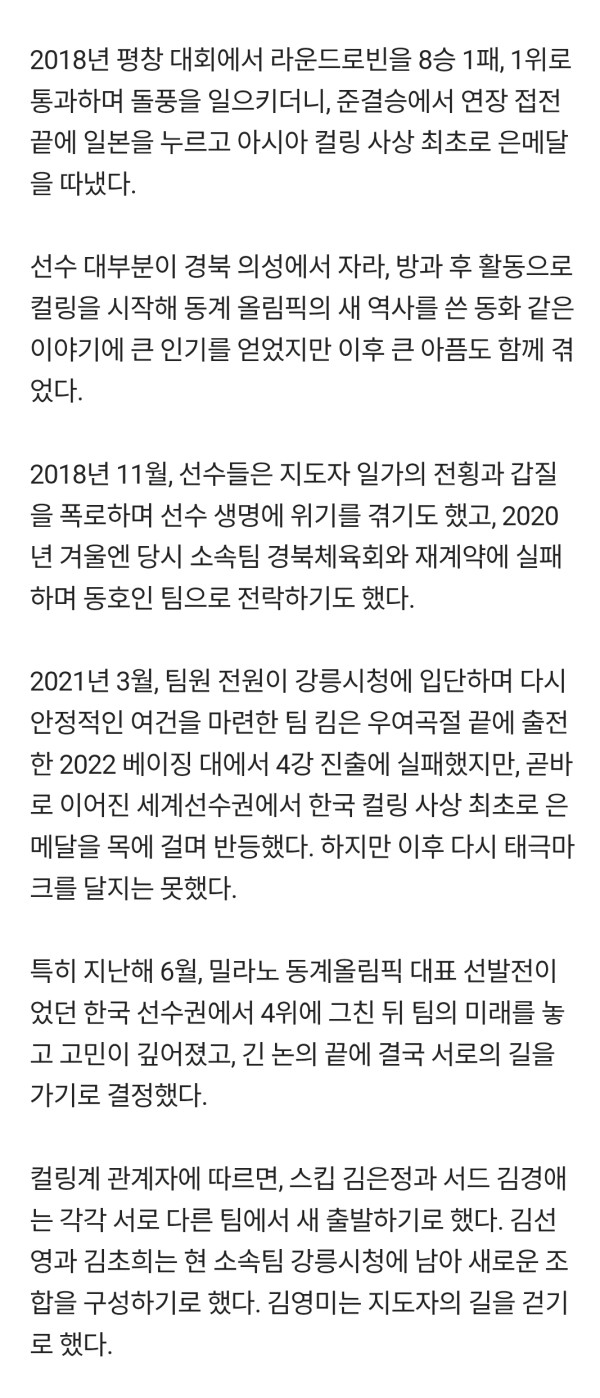 2018년 평창 대회에서 라운드로빈을 8승 1패, 1위로 통과하며 돌풍을 일으키더니, 준결승에서 연장 접전 끝에 일본을 누르고 아시아 컬링 사상 최초로 은메달을 따냈다.

선수 대부분이 경북 의성에서 자라, 방과 후 활동으로 컬링을 시작해 동계 올림픽의 새 역사를 쓴 동화 같은 이야기에 큰 인기를 얻었지만 이후 큰 아픔도 함께 겪었다.

2018년 11월, 선수들은 지도자 일가의 전횡과 갑질을 폭로하며 선수 생명에 위기를 겪기도 했고, 2020년 겨울엔 당시 소속팀 경북체육회와 재계약에 실패하며 동호인 팀으로 전락하기도 했다.

2021년 3월, 팀원 전원이 강릉시청에 입단하며 다시 안정적인 여건을 마련한 팀 킴은 우여곡절 끝에 출전한 2022 베이징 대에서 4강 진출에 실패했지만, 곧바로 이어진 세계선수권에서 한국 컬링 사상 최초로 은메달을 목에 걸며 반등했다. 하지만 이후 다시 태극마크를 달지는 못했다.

특히 지난해 6월, 밀라노 동계올림픽 대표 선발전이었던 한국 선수권에서 4위에 그친 뒤 팀의 미래를 놓고 고민이 깊어졌고, 긴 논의 끝에 결국 서로의 길을 가기로 결정했다.

컬링계 관계자에 따르면, 스킵 김은정과 서드 김경애는 각각 서로 다른 팀에서 새 출발하기로 했다. 김선영과 김초희는 현 소속팀 강릉시청에 남아 새로운 조합을 구성하기로 했다. 김영미는 지도자의 길을 걷기로 했다.